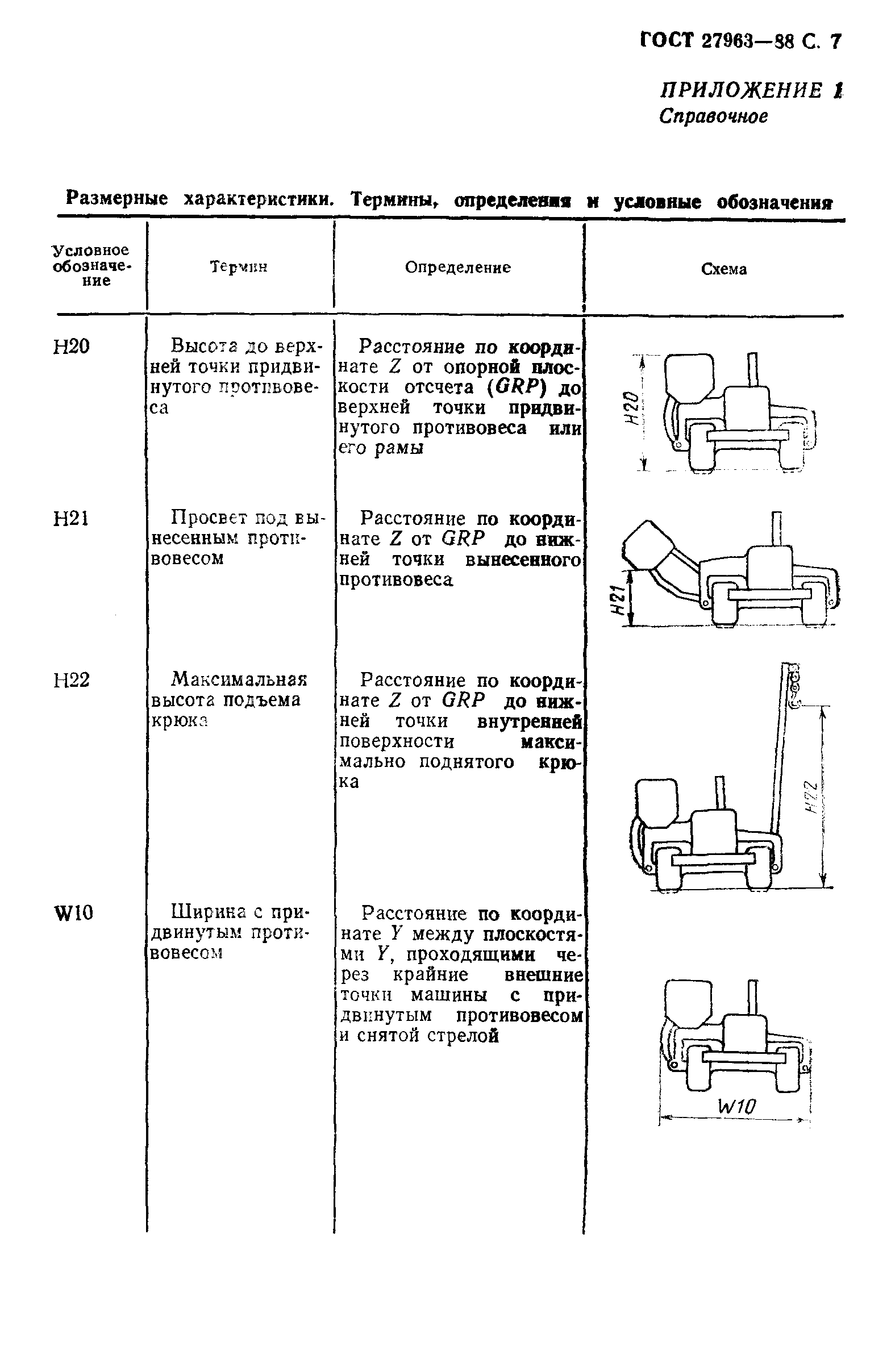 ГОСТ 27963—88 С. 7

ПРИЛОЖЕНИЕ 1
Справочное

Размерные характеристики. Термины, определения и условные обозначения

| Условное обозначение | Термин | Определение | Схема |
|---|---|---|---|
| H20 | Высота до верхней точки придвинутого противовеса | Расстояние по координате $Z$ от опорной плоскости отсчета ($GRP$) до верхней точки придвинутого противовеса или его рамы | H20 |
| H21 | Просвет под вынесенным противовесом | Расстояние по координате $Z$ от $GRP$ до нижней точки вынесенного противовеса | H21 |
| H22 | Максимальная высота подъема крюка | Расстояние по координате $Z$ от $GRP$ до нижней точки внутренней поверхности максимально поднятого крюка | H22 |
| W10 | Ширина с придвинутым противовесом | Расстояние по координате $Y$ между плоскостями $Y$, проходящими через крайние внешние точки машины с придвинутым противовесом и снятой стрелой | W10 |